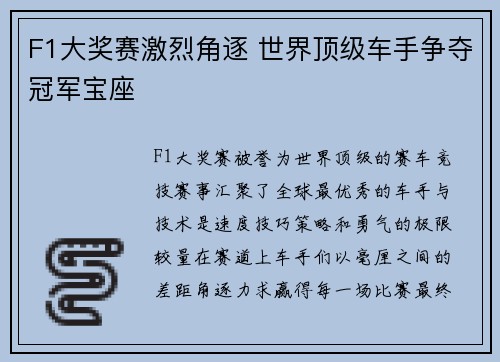 F1大奖赛激烈角逐 世界顶级车手争夺冠军宝座

F1大奖赛被誉为世界顶级的赛车竞技赛事汇聚了全球最优秀的车手与技术是速度技巧策略和勇气的极限较量在赛道上车手们以毫厘之间的差距角逐力求赢得每一场比赛最终